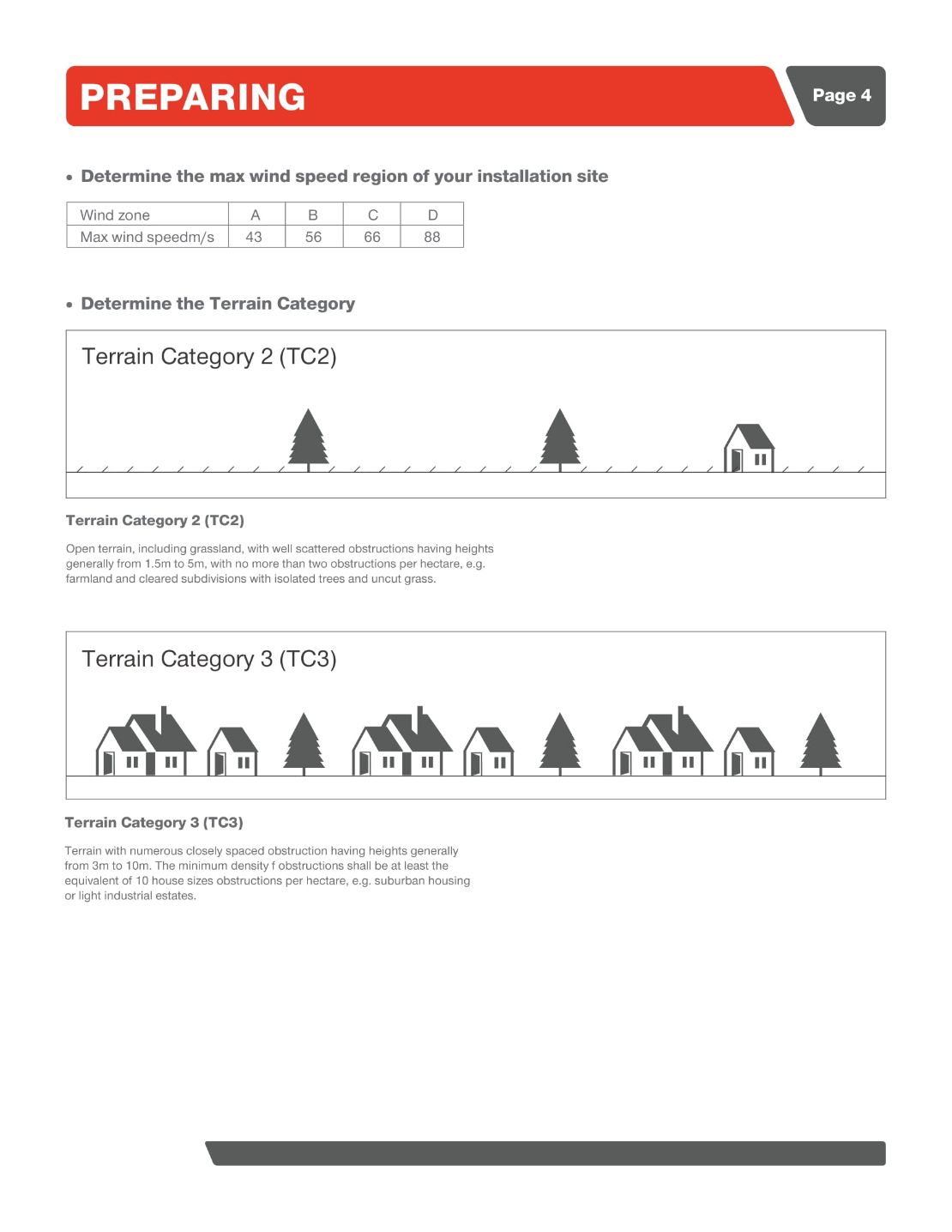 PREPARING

Page 4

• Determine the max wind speed region of your installation site

| Wind zone | A | B | C | D |
|---|---|---|---|---|
| Max wind speedm/s | 43 | 56 | 66 | 88 |

• Determine the Terrain Category

Terrain Category 2 (TC2)

Terrain Category 2 (TC2)

Open terrain, including grassland, with well scattered obstructions having heights generally from 1.5m to 5m, with no more than two obstructions per hectare, e.g. farmland and cleared subdivisions with isolated trees and uncut grass.

Terrain Category 3 (TC3)

Terrain Category 3 (TC3)

Terrain with numerous closely spaced obstruction having heights generally from 3m to 10m. The minimum density f obstructions shall be at least the equivalent of 10 house sizes obstructions per hectare, e.g. suburban housing or light industrial estates.